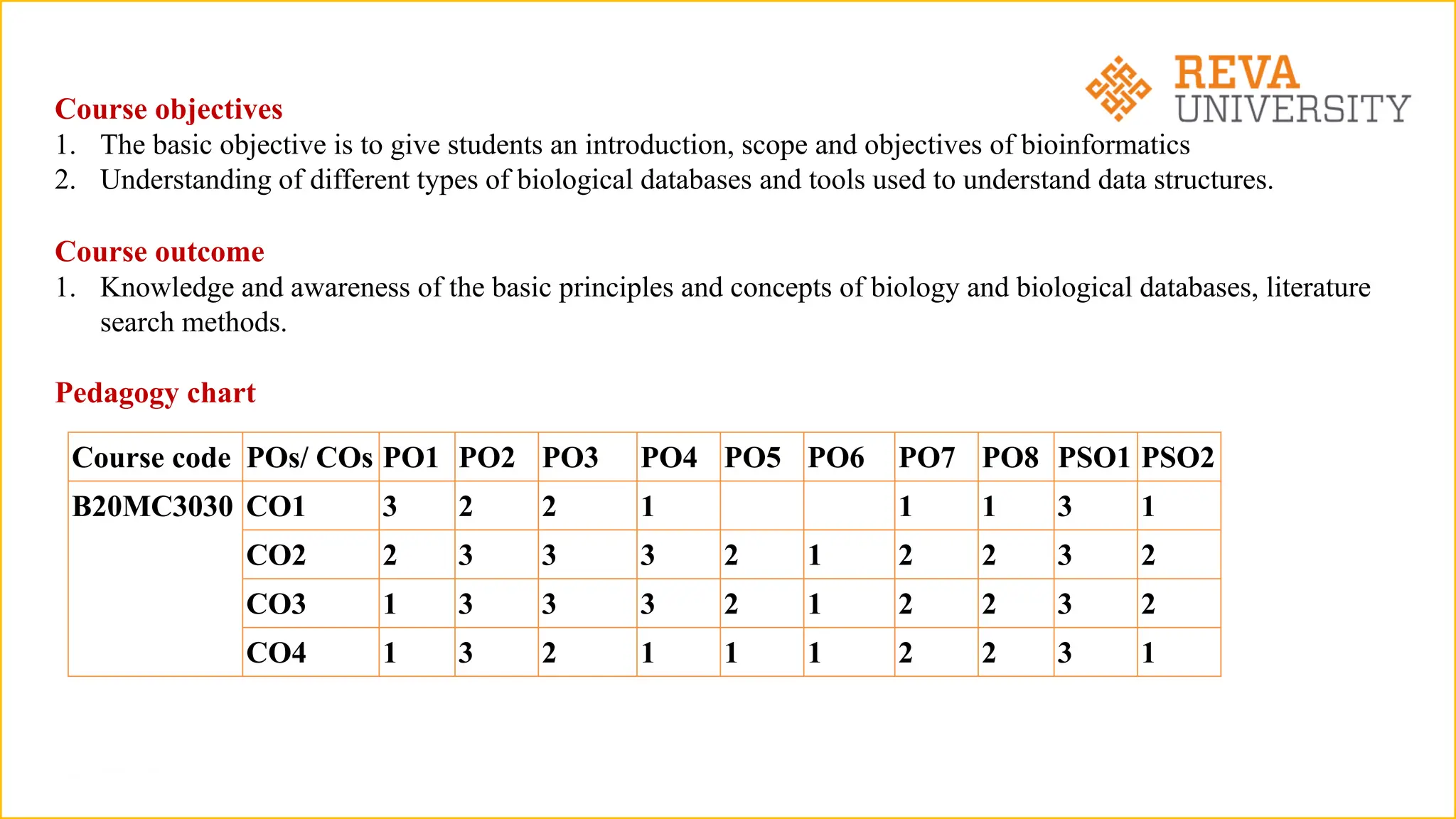 REVA UNIVERSITY

Course objectives
1. The basic objective is to give students an introduction, scope and objectives of bioinformatics
2. Understanding of different types of biological databases and tools used to understand data structures.

Course outcome
1. Knowledge and awareness of the basic principles and concepts of biology and biological databases, literature search methods.

Pedagogy chart

| Course code | POs/ COs | PO1 | PO2 | PO3 | PO4 | PO5 | PO6 | PO7 | PO8 | PSO1 | PSO2 |
|---|---|---|---|---|---|---|---|---|---|---|---|
| B20MC3030 | CO1 | 3 | 2 | 2 | 1 | | | 1 | 1 | 3 | 1 |
| | CO2 | 2 | 3 | 3 | 3 | 2 | 1 | 2 | 2 | 3 | 2 |
| | CO3 | 1 | 3 | 3 | 3 | 2 | 1 | 2 | 2 | 3 | 2 |
| | CO4 | 1 | 3 | 2 | 1 | 1 | 1 | 2 | 2 | 3 | 1 |